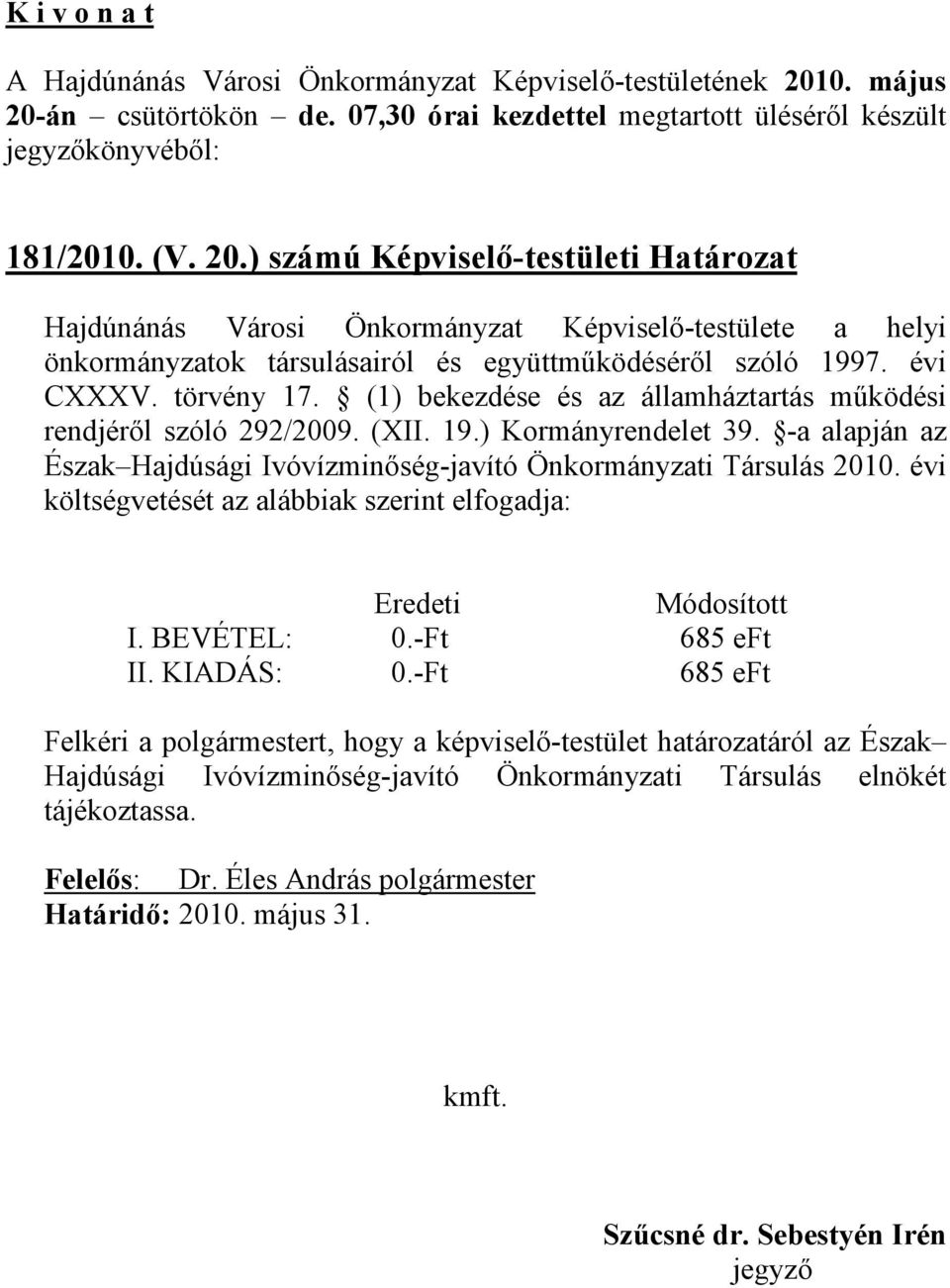 K i v o n a t

A Hajdúnánás Városi Önkormányzat Képviselő-testületének 2010. május 20-án – csütörtökön – de. 07,30 órai kezdettel megtartott üléséről készült jegyzőkönyvéből:

181/2010. (V. 20.) számú Képviselő-testületi Határozat

Hajdúnánás Városi Önkormányzat Képviselő-testülete a helyi önkormányzatok társulásairól és együttműködéséről szóló 1997. évi CXXXV. törvény 17. § (1) bekezdése és az államháztartás működési rendjéről szóló 292/2009. (XII. 19.) Kormányrendelet 39. §-a alapján az Észak–Hajdúsági Ivóvízminőség-javító Önkormányzati Társulás 2010. évi költségvetését az alábbiak szerint elfogadja:

| | Eredeti | Módosított |
|---|---|---|
| I. BEVÉTEL: | 0.-Ft | 685 eFt |
| II. KIADÁS: | 0.-Ft | 685 eFt |

Felkéri a polgármestert, hogy a képviselő-testület határozatáról az Észak–Hajdúsági Ivóvízminőség-javító Önkormányzati Társulás elnökét tájékoztassa.

Felelős: Dr. Éles András polgármester
Határidő: 2010. május 31.

kmft.

Szűcsné dr. Sebestyén Irén
jegyző